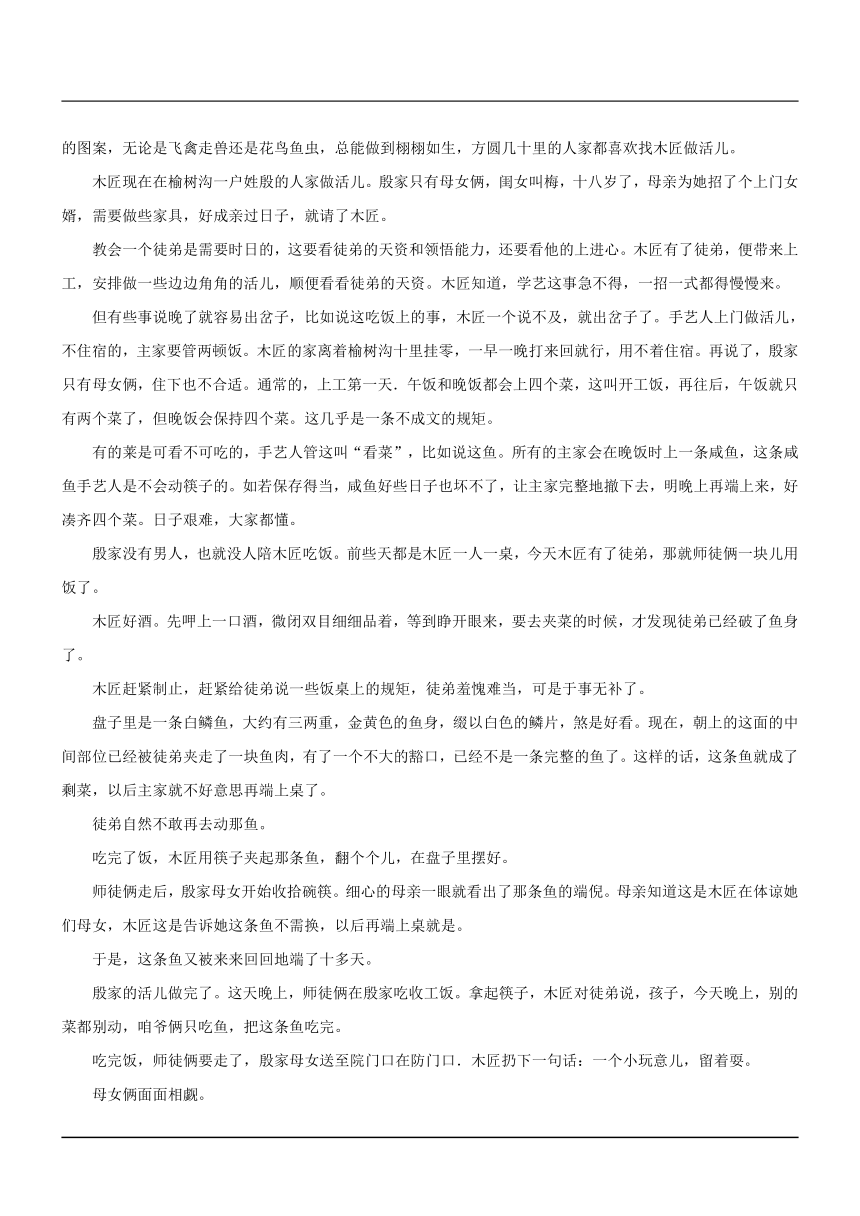 的图案，无论是飞禽走兽还是花鸟鱼虫，总能做到栩栩如生，方圆几十里的人家都喜欢找木匠做活儿。

木匠现在在榆树沟一户姓殷的人家做活儿。殷家只有母女俩，闺女叫梅，十八岁了，母亲为她招了个上门女婿，需要做些家具，好成亲过日子，就请了木匠。

教会一个徒弟是需要时日的，这要看徒弟的天资和领悟能力，还要看他的上进心。木匠有了徒弟，便带来上工，安排做一些边边角角的活儿，顺便看看徒弟的天资。木匠知道，学艺这事急不得，一招一式都得慢慢来。

但有些事说晚了就容易出岔子，比如说这吃饭上的事，木匠一个说不及，就出岔子了。手艺人上门做活儿，不住宿的，主家要管两顿饭。木匠的家离着榆树沟十里挂零，一早一晚打来回就行，用不着住宿。再说了，殷家只有母女俩，住下也不合适。通常的，上工第一天．午饭和晚饭都会上四个菜，这叫开工饭，再往后，午饭就只有两个菜了，但晚饭会保持四个菜。这几乎是一条不成文的规矩。

有的菜是可看不可吃的，手艺人管这叫“看菜”，比如说这鱼。所有的主家会在晚饭时上一条咸鱼，这条咸鱼手艺人是不会动筷子的。如若保存得当，咸鱼好些日子也坏不了，让主家完整地撤下去，明晚上再端上来，好凑齐四个菜。日子艰难，大家都懂。

殷家没有男人，也就没人陪木匠吃饭。前些天都是木匠一人一桌，今天木匠有了徒弟，那就师徒俩一块儿用饭了。

木匠好酒。先呷上一口酒，微闭双目细细品着，等到睁开眼来，要去夹菜的时候，才发现徒弟已经破了鱼身了。

木匠赶紧制止，赶紧给徒弟说一些饭桌上的规矩，徒弟羞愧难当，可是于事无补了。

盘子里是一条白鳞鱼，大约有三两重，金黄色的鱼身，缀以白色的鳞片，煞是好看。现在，朝上的这面的中间部位已经被徒弟夹走了一块鱼肉，有了一个不大的豁口，已经不是一条完整的鱼了。这样的话，这条鱼就成了剩菜，以后主家就不好意思再端上桌了。

徒弟自然不敢再去动那鱼。

吃完了饭，木匠用筷子夹起那条鱼，翻个个儿，在盘子里摆好。

师徒俩走后，殷家母女开始收拾碗筷。细心的母亲一眼就看出了那条鱼的端倪。母亲知道这是木匠在体谅她们母女，木匠这是告诉她这条鱼不需换，以后再端上桌就是。

于是，这条鱼又被来来回回地端了十多天。

殷家的活儿做完了。这天晚上，师徒俩在殷家吃收工饭。拿起筷子，木匠对徒弟说，孩子，今天晚上，别的菜都别动，咱爷俩只吃鱼，把这条鱼吃完。

吃完饭，师徒俩要走了，殷家母女送至院门口在防门口．木匠扔下一句话：一个小玩意儿，留着耍。

母女俩面面相觑。